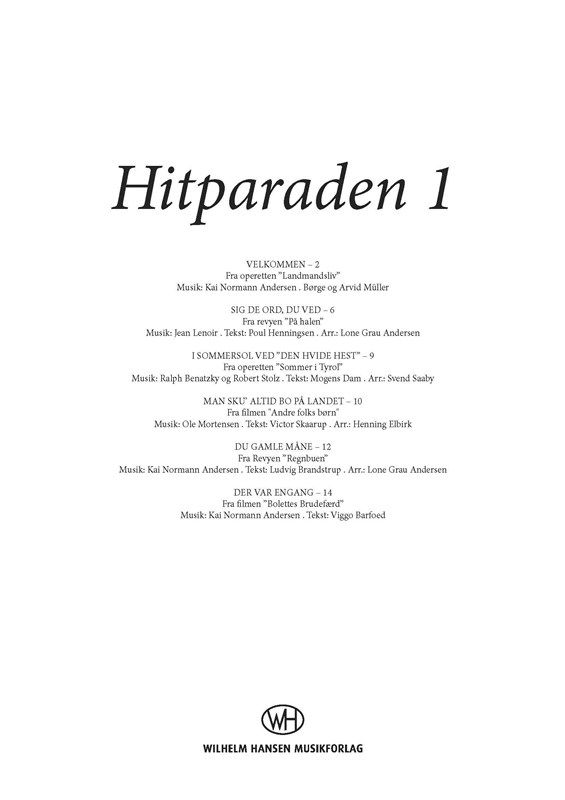 Hitparaden 1

VELKOMMEN – 2
Fra operetten "Landmandsliv"
Musik: Kai Normann Andersen . Børge og Arvid Müller

SIG DE ORD, DU VED – 6
Fra revyen "På halen"
Musik: Jean Lenoir . Tekst: Poul Henningsen . Arr.: Lone Grau Andersen

I SOMMERSOL VED "DEN HVIDE HEST" – 9
Fra operetten "Sommer i Tyrol"
Musik: Ralph Benatzky og Robert Stolz . Tekst: Mogens Dam . Arr.: Svend Saaby

MAN SKU' ALTID BO PÅ LANDET – 10
Fra filmen "Andre folks børn"
Musik: Ole Mortensen . Tekst: Victor Skaarup . Arr.: Henning Elbirk

DU GAMLE MÅNE – 12
Fra Revyen "Regnbuen"
Musik: Kai Normann Andersen . Tekst: Ludvig Brandstrup . Arr.: Lone Grau Andersen

DER VAR ENGANG – 14
Fra filmen "Bolettes Brudefærd"
Musik: Kai Normann Andersen . Tekst: Viggo Barfoed

WH
WILHELM HANSEN MUSIKFORLAG